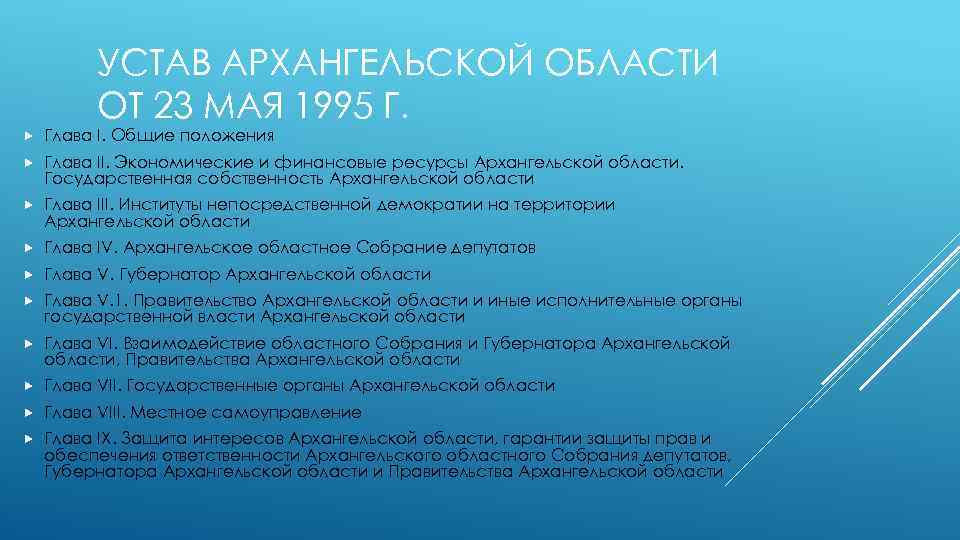 УСТАВ АРХАНГЕЛЬСКОЙ ОБЛАСТИ ОТ 23 МАЯ 1995 Г.

Глава I. Общие положения

Глава II. Экономические и финансовые ресурсы Архангельской области. Государственная собственность Архангельской области

Глава III. Институты непосредственной демократии на территории Архангельской области

Глава IV. Архангельское областное Собрание депутатов

Глава V. Губернатор Архангельской области

Глава V.1. Правительство Архангельской области и иные исполнительные органы государственной власти Архангельской области

Глава VI. Взаимодействие областного Собрания и Губернатора Архангельской области, Правительства Архангельской области

Глава VII. Государственные органы Архангельской области

Глава VIII. Местное самоуправление

Глава IX. Защита интересов Архангельской области, гарантии защиты прав и обеспечения ответственности Архангельского областного Собрания депутатов, Губернатора Архангельской области и Правительства Архангельской области